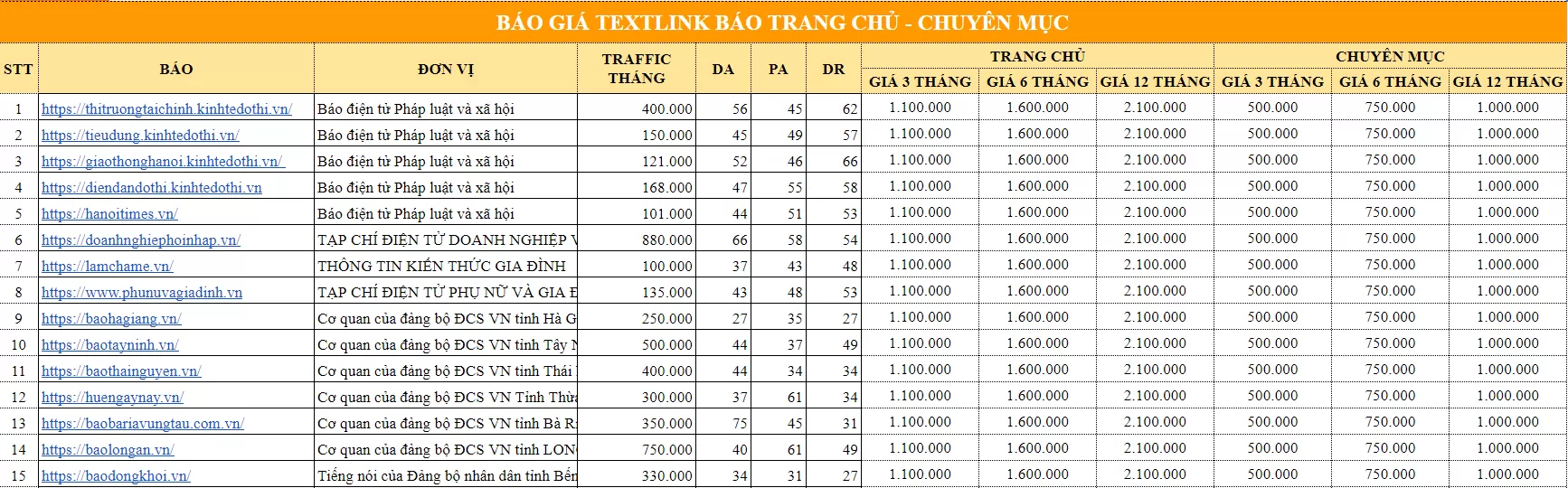 BÁO GIÁ TEXTLINK BÁO TRANG CHỦ - CHUYÊN MỤC

| STT | BÁO | ĐƠN VỊ | TRAFFIC THÁNG | DA | PA | DR | TRANG CHỦ GIÁ 3 THÁNG | TRANG CHỦ GIÁ 6 THÁNG | TRANG CHỦ GIÁ 12 THÁNG | CHUYÊN MỤC GIÁ 3 THÁNG | CHUYÊN MỤC GIÁ 6 THÁNG | CHUYÊN MỤC GIÁ 12 THÁNG |
|---|---|---|---|---|---|---|---|---|---|---|---|---|
| 1 | https://thitruongtaichinh.kinhtedothi.vn/ | Báo điện tử Pháp luật và xã hội | 400.000 | 56 | 45 | 62 | 1.100.000 | 1.600.000 | 2.100.000 | 500.000 | 750.000 | 1.000.000 |
| 2 | https://tieudung.kinhtedothi.vn/ | Báo điện tử Pháp luật và xã hội | 150.000 | 45 | 49 | 57 | 1.100.000 | 1.600.000 | 2.100.000 | 500.000 | 750.000 | 1.000.000 |
| 3 | https://giaothonghanoi.kinhtedothi.vn/ | Báo điện tử Pháp luật và xã hội | 121.000 | 52 | 46 | 66 | 1.100.000 | 1.600.000 | 2.100.000 | 500.000 | 750.000 | 1.000.000 |
| 4 | https://diendandothi.kinhtedothi.vn | Báo điện tử Pháp luật và xã hội | 168.000 | 47 | 55 | 58 | 1.100.000 | 1.600.000 | 2.100.000 | 500.000 | 750.000 | 1.000.000 |
| 5 | https://hanoitimes.vn/ | Báo điện tử Pháp luật và xã hội | 101.000 | 44 | 51 | 53 | 1.100.000 | 1.600.000 | 2.100.000 | 500.000 | 750.000 | 1.000.000 |
| 6 | https://doanhnghiephoinhap.vn/ | TẠP CHÍ ĐIỆN TỬ DOANH NGHIỆP V | 880.000 | 66 | 58 | 54 | 1.100.000 | 1.600.000 | 2.100.000 | 500.000 | 750.000 | 1.000.000 |
| 7 | https://lamchame.vn/ | THÔNG TIN KIẾN THỨC GIA ĐÌNH | 100.000 | 37 | 43 | 48 | 1.100.000 | 1.600.000 | 2.100.000 | 500.000 | 750.000 | 1.000.000 |
| 8 | https://www.phunuvagiadinh.vn | TẠP CHÍ ĐIỆN TỬ PHỤ NỮ VÀ GIA Đ | 135.000 | 43 | 48 | 53 | 1.100.000 | 1.600.000 | 2.100.000 | 500.000 | 750.000 | 1.000.000 |
| 9 | https://baohagiang.vn/ | Cơ quan của đảng bộ ĐCS VN tỉnh Hà G | 250.000 | 27 | 35 | 27 | 1.100.000 | 1.600.000 | 2.100.000 | 500.000 | 750.000 | 1.000.000 |
| 10 | https://baotayninh.vn/ | Cơ quan của đảng bộ ĐCS VN tỉnh Tây N | 500.000 | 44 | 37 | 49 | 1.100.000 | 1.600.000 | 2.100.000 | 500.000 | 750.000 | 1.000.000 |
| 11 | https://baothainguyen.vn/ | Cơ quan của đảng bộ ĐCS VN tỉnh Thái | 400.000 | 44 | 34 | 34 | 1.100.000 | 1.600.000 | 2.100.000 | 500.000 | 750.000 | 1.000.000 |
| 12 | https://huengaynay.vn/ | Cơ quan của đảng bộ ĐCS VN Tỉnh Thừa | 300.000 | 37 | 61 | 34 | 1.100.000 | 1.600.000 | 2.100.000 | 500.000 | 750.000 | 1.000.000 |
| 13 | https://baobariavungtau.com.vn/ | Cơ quan của đảng bộ ĐCS VN tỉnh Bà R | 350.000 | 75 | 45 | 31 | 1.100.000 | 1.600.000 | 2.100.000 | 500.000 | 750.000 | 1.000.000 |
| 14 | https://baolongan.vn/ | Cơ quan của đảng bộ ĐCS VN tỉnh LON | 750.000 | 40 | 61 | 49 | 1.100.000 | 1.600.000 | 2.100.000 | 500.000 | 750.000 | 1.000.000 |
| 15 | https://baodongkhoi.vn/ | Tiếng nói của Đảng bộ nhân dân tỉnh Bến | 330.000 | 34 | 31 | 27 | 1.100.000 | 1.600.000 | 2.100.000 | 500.000 | 750.000 | 1.000.000 |